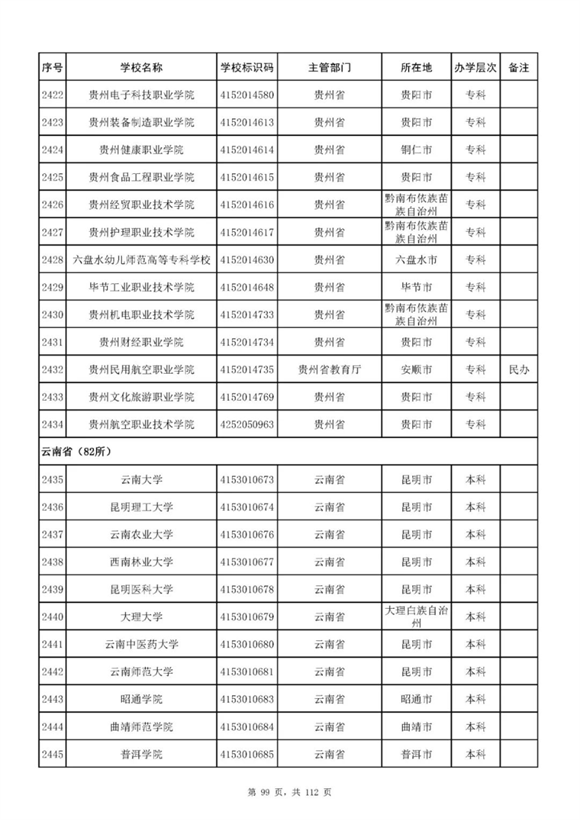 | 序号 | 学校名称 | 学校标识码 | 主管部门 | 所在地 | 办学层次 | 备注 |
|---|---|---|---|---|---|---|
| 2422 | 贵州电子科技职业学院 | 4152014580 | 贵州省 | 贵阳市 | 专科 | |
| 2423 | 贵州装备制造职业学院 | 4152014613 | 贵州省 | 贵阳市 | 专科 | |
| 2424 | 贵州健康职业学院 | 4152014614 | 贵州省 | 铜仁市 | 专科 | |
| 2425 | 贵州食品工程职业学院 | 4152014615 | 贵州省 | 贵阳市 | 专科 | |
| 2426 | 贵州经贸职业技术学院 | 4152014616 | 贵州省 | 黔南布依族苗族自治州 | 专科 | |
| 2427 | 贵州护理职业技术学院 | 4152014617 | 贵州省 | 黔南布依族苗族自治州 | 专科 | |
| 2428 | 六盘水幼儿师范高等专科学校 | 4152014630 | 贵州省 | 六盘水市 | 专科 | |
| 2429 | 毕节工业职业技术学院 | 4152014648 | 贵州省 | 毕节市 | 专科 | |
| 2430 | 贵州机电职业技术学院 | 4152014733 | 贵州省 | 黔南布依族苗族自治州 | 专科 | |
| 2431 | 贵州财经职业学院 | 4152014734 | 贵州省 | 贵阳市 | 专科 | |
| 2432 | 贵州民用航空职业学院 | 4152014735 | 贵州省教育厅 | 安顺市 | 专科 | 民办 |
| 2433 | 贵州文化旅游职业学院 | 4152014769 | 贵州省 | 贵阳市 | 专科 | |
| 2434 | 贵州航空职业技术学院 | 4252050963 | 贵州省 | 贵阳市 | 专科 | |
| 云南省（82所） | | | | | | |
| 2435 | 云南大学 | 4153010673 | 云南省 | 昆明市 | 本科 | |
| 2436 | 昆明理工大学 | 4153010674 | 云南省 | 昆明市 | 本科 | |
| 2437 | 云南农业大学 | 4153010676 | 云南省 | 昆明市 | 本科 | |
| 2438 | 西南林业大学 | 4153010677 | 云南省 | 昆明市 | 本科 | |
| 2439 | 昆明医科大学 | 4153010678 | 云南省 | 昆明市 | 本科 | |
| 2440 | 大理大学 | 4153010679 | 云南省 | 大理白族自治州 | 本科 | |
| 2441 | 云南中医药大学 | 4153010680 | 云南省 | 昆明市 | 本科 | |
| 2442 | 云南师范大学 | 4153010681 | 云南省 | 昆明市 | 本科 | |
| 2443 | 昭通学院 | 4153010683 | 云南省 | 昭通市 | 本科 | |
| 2444 | 曲靖师范学院 | 4153010684 | 云南省 | 曲靖市 | 本科 | |
| 2445 | 普洱学院 | 4153010685 | 云南省 | 普洱市 | 本科 | |

第 99 页，共 112 页